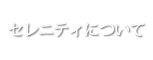 セレニティについて